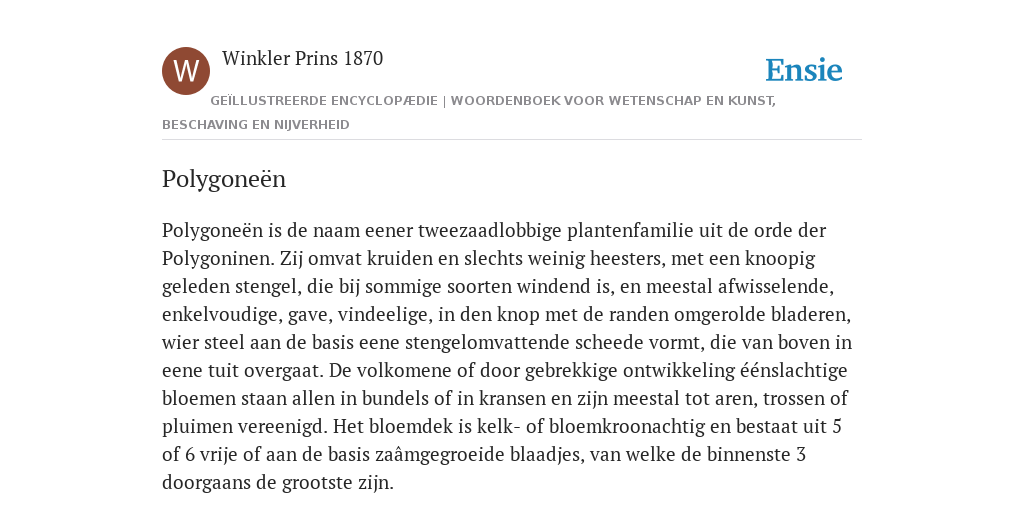 W

Winkler Prins 1870

Ensie

GEÏLLUSTREERDE ENCYCLOPÆDIE | WOORDENBOEK VOOR WETENSCHAP EN KUNST, BESCHAVING EN NIJVERHEID

Polygoneën

Polygoneën is de naam eener tweezaadlobbige plantenfamilie uit de orde der Polygoninen. Zij omvat kruiden en slechts weinig heesters, met een knoopig geleden stengel, die bij sommige soorten windend is, en meestal afwisselende, enkelvoudige, gave, vindeelige, in den knop met de randen omgerolde bladeren, wier steel aan de basis eene stengelomvattende scheede vormt, die van boven in eene tuit overgaat. De volkomene of door gebrekkige ontwikkeling éénslachtige bloemen staan allen in bundels of in kransen en zijn meestal tot aren, trossen of pluimen vereenigd. Het bloemdek is kelk- of bloemkroonachtig en bestaat uit 5 of 6 vrije of aan de basis zaâmgegroeide blaadjes, van welke de binnenste 3 doorgaans de grootste zijn.